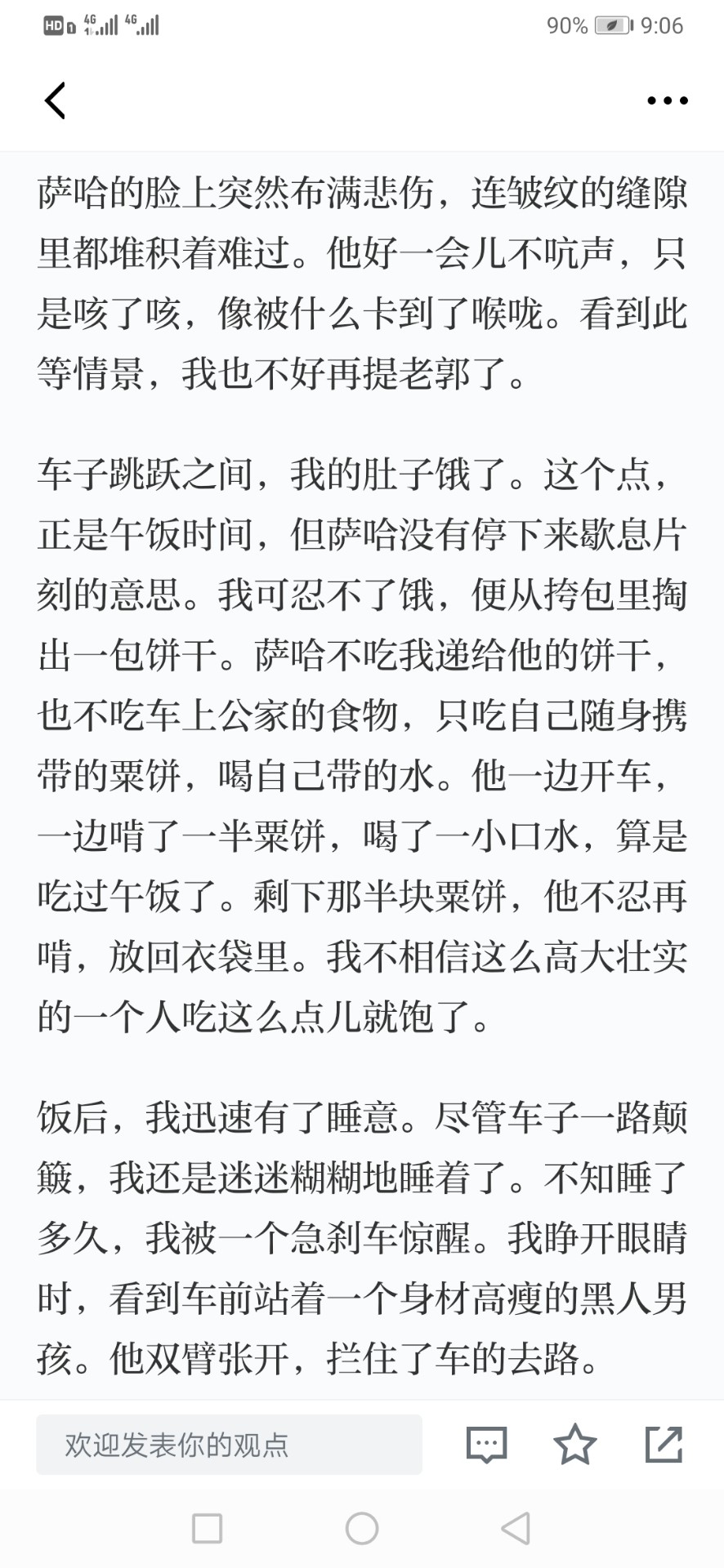 HD 4G 4G 90% 9:06

萨哈的脸上突然布满悲伤，连皱纹的缝隙里都堆积着难过。他好一会儿不吭声，只是咳了咳，像被什么卡到了喉咙。看到此等情景，我也不好再提老郭了。

车子跳跃之间，我的肚子饿了。这个点，正是午饭时间，但萨哈没有停下来歇息片刻的意思。我可忍不了饿，便从挎包里掏出一包饼干。萨哈不吃我递给他的饼干，也不吃车上公家的食物，只吃自己随身携带的粟饼，喝自己带的水。他一边开车，一边啃了一半粟饼，喝了一小口水，算是吃过午饭了。剩下那半块粟饼，他不忍再啃，放回衣袋里。我不相信这么高大壮实的一个人吃这么点儿就饱了。

饭后，我迅速有了睡意。尽管车子一路颠簸，我还是迷迷糊糊地睡着了。不知睡了多久，我被一个急刹车惊醒。我睁开眼睛时，看到车前站着一个身材高瘦的黑人男孩。他双臂张开，拦住了车的去路。

欢迎发表你的观点